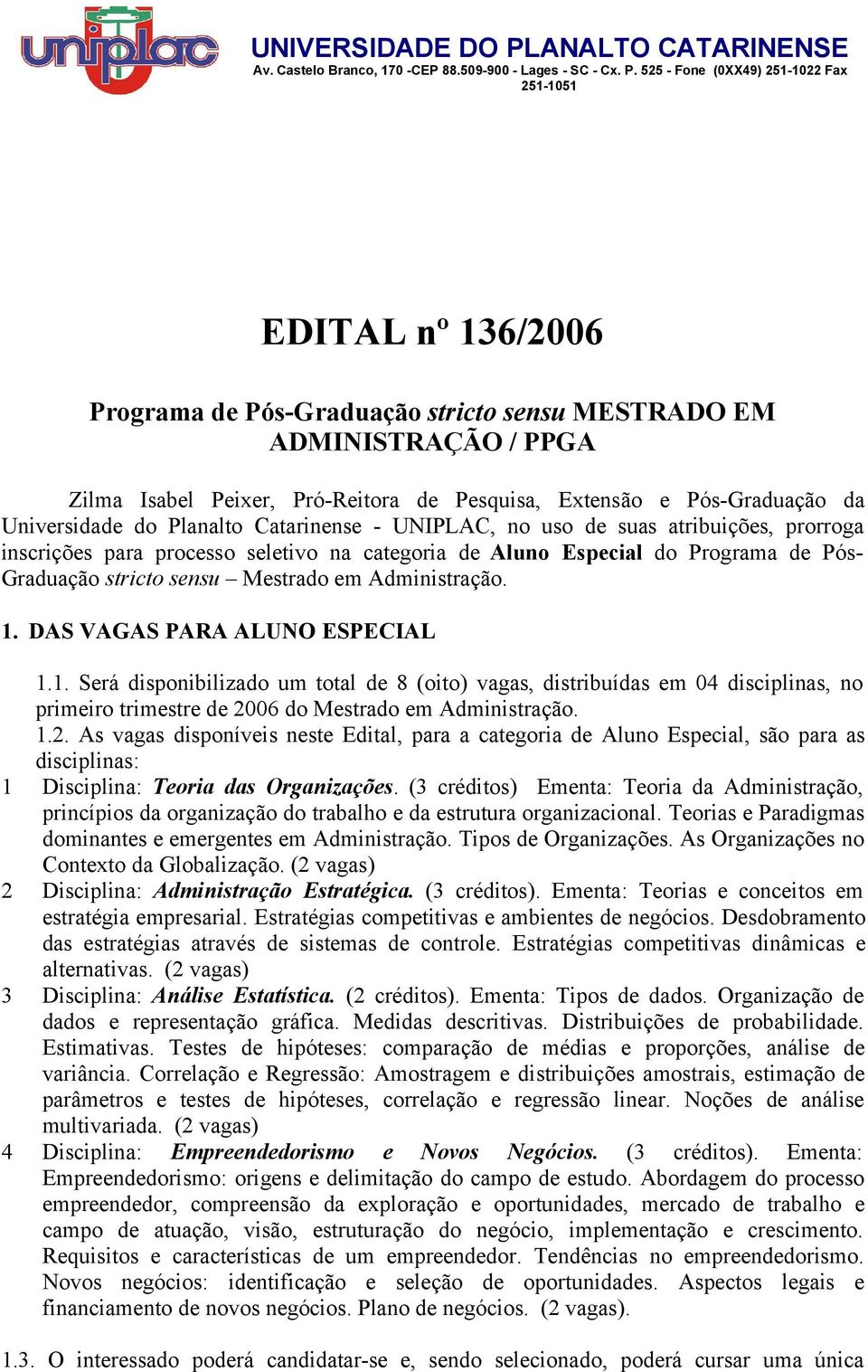 uniplac

UNIVERSIDADE DO PLANALTO CATARINENSE
Av. Castelo Branco, 170 -CEP 88.509-900 - Lages - SC - Cx. P. 525 - Fone (0XX49) 251-1022 Fax 251-1051

EDITAL nº 136/2006

Programa de Pós-Graduação stricto sensu MESTRADO EM ADMINISTRAÇÃO / PPGA

Zilma Isabel Peixer, Pró-Reitora de Pesquisa, Extensão e Pós-Graduação da Universidade do Planalto Catarinense - UNIPLAC, no uso de suas atribuições, prorroga inscrições para processo seletivo na categoria de Aluno Especial do Programa de Pós-Graduação stricto sensu – Mestrado em Administração.

1. DAS VAGAS PARA ALUNO ESPECIAL

1.1. Será disponibilizado um total de 8 (oito) vagas, distribuídas em 04 disciplinas, no primeiro trimestre de 2006 do Mestrado em Administração.
1.2. As vagas disponíveis neste Edital, para a categoria de Aluno Especial, são para as disciplinas:
1 Disciplina: Teoria das Organizações. (3 créditos) Ementa: Teoria da Administração, princípios da organização do trabalho e da estrutura organizacional. Teorias e Paradigmas dominantes e emergentes em Administração. Tipos de Organizações. As Organizações no Contexto da Globalização. (2 vagas)
2 Disciplina: Administração Estratégica. (3 créditos). Ementa: Teorias e conceitos em estratégia empresarial. Estratégias competitivas e ambientes de negócios. Desdobramento das estratégias através de sistemas de controle. Estratégias competitivas dinâmicas e alternativas. (2 vagas)
3 Disciplina: Análise Estatística. (2 créditos). Ementa: Tipos de dados. Organização de dados e representação gráfica. Medidas descritivas. Distribuições de probabilidade. Estimativas. Testes de hipóteses: comparação de médias e proporções, análise de variância. Correlação e Regressão: Amostragem e distribuições amostrais, estimação de parâmetros e testes de hipóteses, correlação e regressão linear. Noções de análise multivariada. (2 vagas)
4 Disciplina: Empreendedorismo e Novos Negócios. (3 créditos). Ementa: Empreendedorismo: origens e delimitação do campo de estudo. Abordagem do processo empreendedor, compreensão da exploração e oportunidades, mercado de trabalho e campo de atuação, visão, estruturação do negócio, implementação e crescimento. Requisitos e características de um empreendedor. Tendências no empreendedorismo. Novos negócios: identificação e seleção de oportunidades. Aspectos legais e financiamento de novos negócios. Plano de negócios. (2 vagas).

1.3. O interessado poderá candidatar-se e, sendo selecionado, poderá cursar uma única